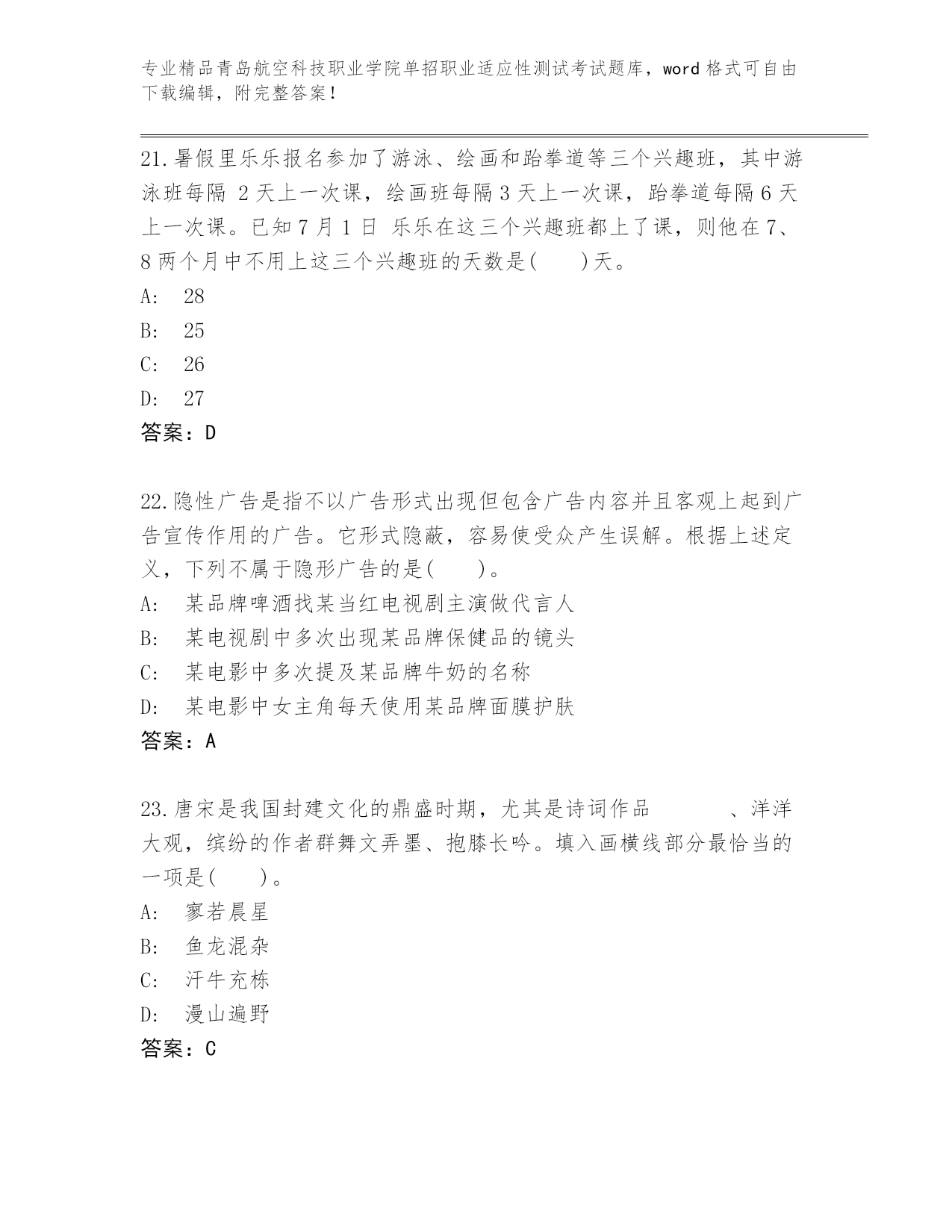 专业精品青岛航空科技职业学院单招职业适应性测试考试题库，word 格式可自由下载编辑，附完整答案！

21.暑假里乐乐报名参加了游泳、绘画和跆拳道等三个兴趣班，其中游泳班每隔 2 天上一次课，绘画班每隔 3 天上一次课，跆拳道每隔 6 天上一次课。已知 7 月 1 日 乐乐在这三个兴趣班都上了课，则他在 7、8 两个月中不用上这三个兴趣班的天数是(　　)天。
A:　28
B:　25
C:　26
D:　27
答案：D

22.隐性广告是指不以广告形式出现但包含广告内容并且客观上起到广告宣传作用的广告。它形式隐蔽，容易使受众产生误解。根据上述定义，下列不属于隐形广告的是(　　)。
A:　某品牌啤酒找某当红电视剧主演做代言人
B:　某电视剧中多次出现某品牌保健品的镜头
C:　某电影中多次提及某品牌牛奶的名称
D:　某电影中女主角每天使用某品牌面膜护肤
答案：A

23.唐宋是我国封建文化的鼎盛时期，尤其是诗词作品　　　　、洋洋大观，缤纷的作者群舞文弄墨、抱膝长吟。填入画横线部分最恰当的一项是(　　)。
A:　寥若晨星
B:　鱼龙混杂
C:　汗牛充栋
D:　漫山遍野
答案：C